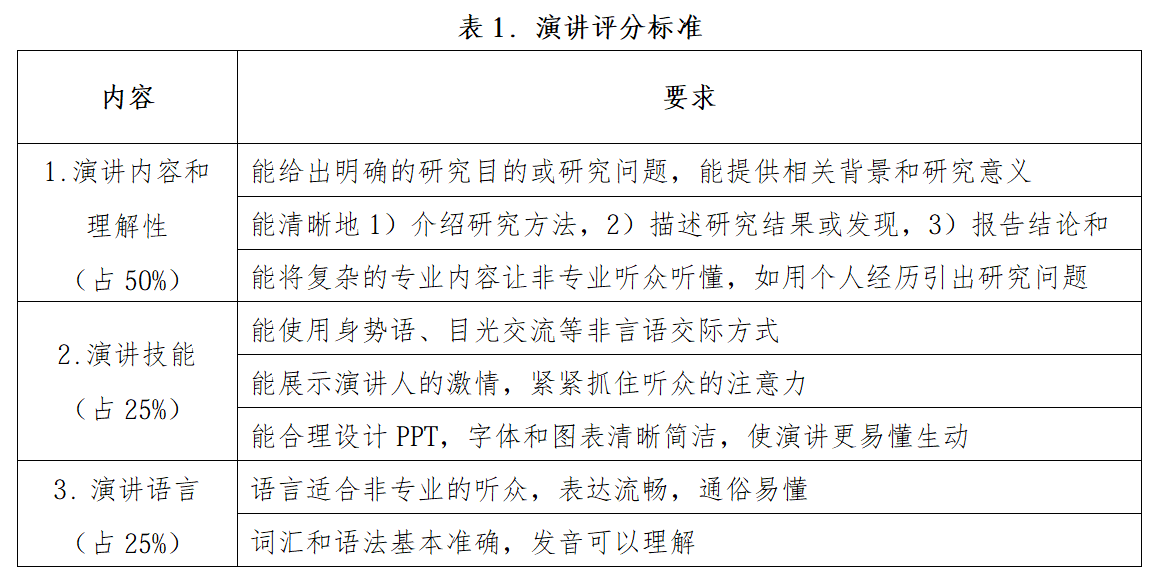 表 1. 演讲评分标准

| 内容 | 要求 |
|---|---|
| 1.演讲内容和理解性（占 50%） | 能给出明确的研究目的或研究问题，能提供相关背景和研究意义 |
| | 能清晰地 1）介绍研究方法，2）描述研究结果或发现，3）报告结论和 |
| | 能将复杂的专业内容让非专业听众听懂，如用个人经历引出研究问题 |
| 2.演讲技能（占 25%） | 能使用身势语、目光交流等非言语交际方式 |
| | 能展示演讲人的激情，紧紧抓住听众的注意力 |
| | 能合理设计 PPT，字体和图表清晰简洁，使演讲更易懂生动 |
| 3. 演讲语言（占 25%） | 语言适合非专业的听众，表达流畅，通俗易懂 |
| | 词汇和语法基本准确，发音可以理解 |